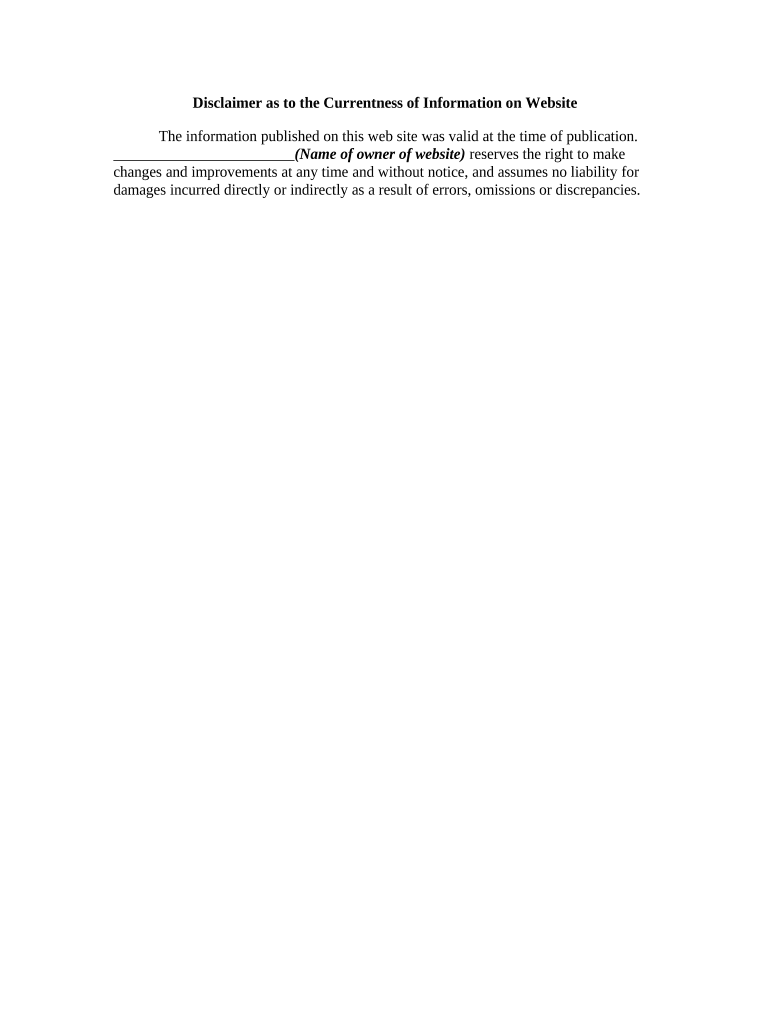 Disclaimer as to the Currentness of Information on Website

The information published on this web site was valid at the time of publication. ____(Name of owner of website) reserves the right to make changes and improvements at any time and without notice, and assumes no liability for damages incurred directly or indirectly as a result of errors, omissions or discrepancies.